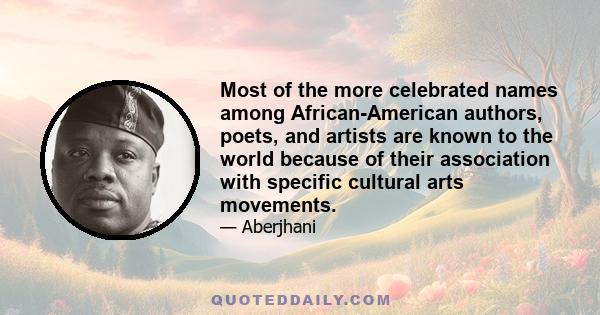 Most of the more celebrated names among African-American authors, poets, and artists are known to the world because of their association with specific cultural arts movements.

— Aberjhani

QUOTEDDAILY.COM